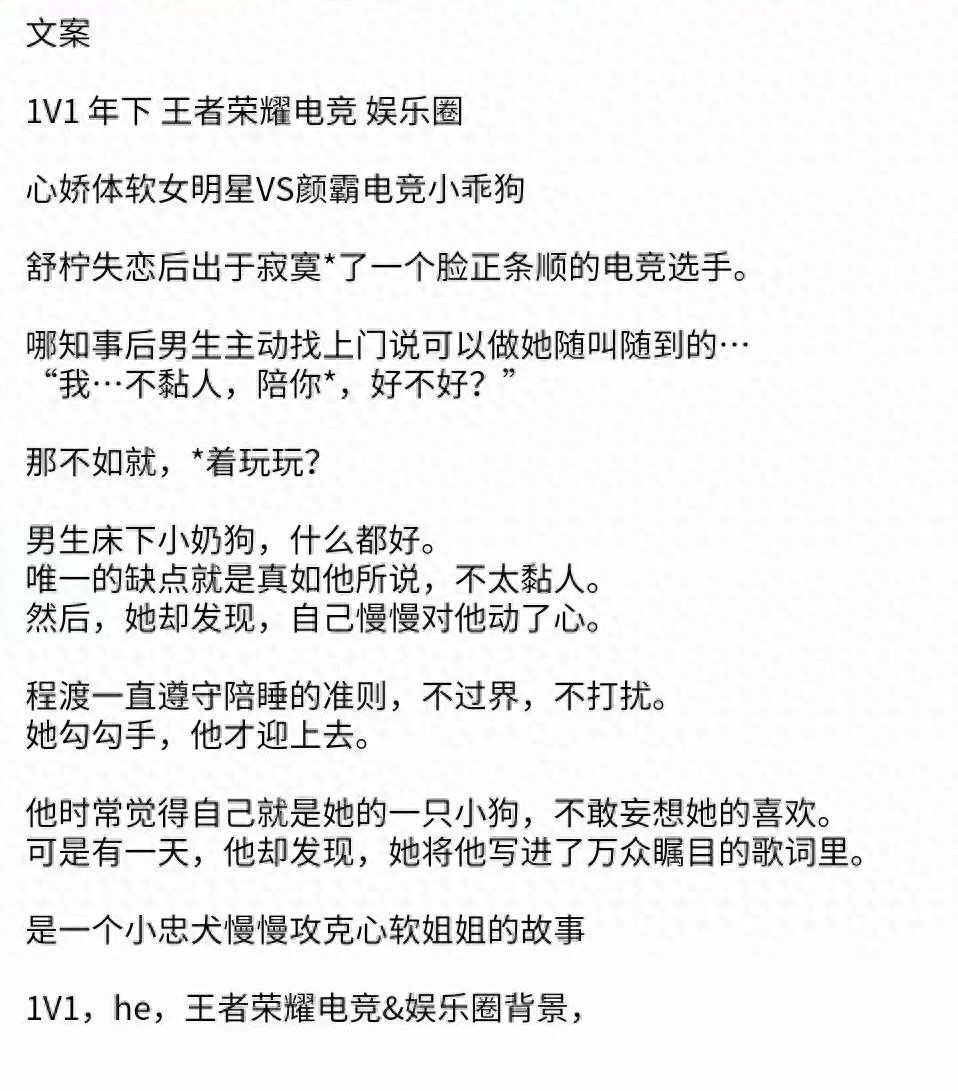 文案

1V1 年下 王者荣耀电竞 娱乐圈

心娇体软女明星VS颜霸电竞小乖狗

舒柠失恋后出于寂寞*了一个脸正条顺的电竞选手。

哪知事后男生主动找上门说可以做她随叫随到的…
“我…不黏人，陪你*，好不好？”

那不如就，*着玩玩？

男生床下小奶狗，什么都好。
唯一的缺点就是真如他所说，不太黏人。
然后，她却发现，自己慢慢对他动了心。

程渡一直遵守陪睡的准则，不过界，不打扰。
她勾勾手，他才迎上去。

他时常觉得自己就是她的一只小狗，不敢妄想她的喜欢。
可是有一天，他却发现，她将他写进了万众瞩目的歌词里。

是一个小忠犬慢慢攻克心软姐姐的故事

1V1，he，王者荣耀电竞&娱乐圈背景，